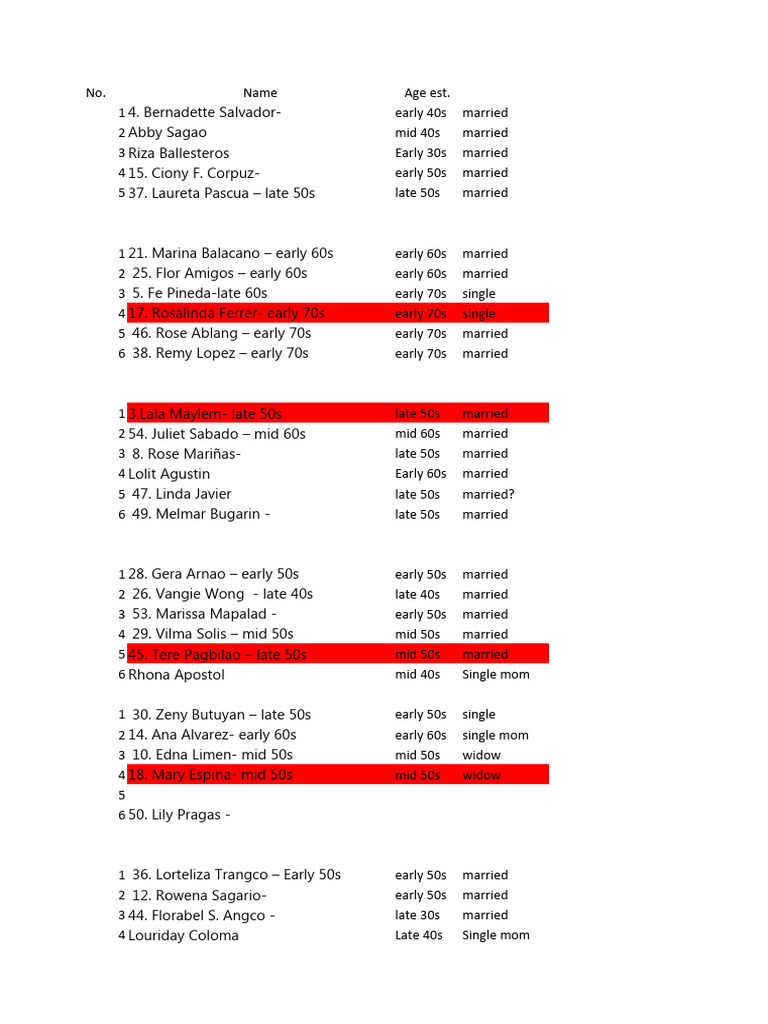 | No. | Name | Age est. | |
|---|---|---|---|
| 1 | 4. Bernadette Salvador- | early 40s | married |
| 2 | Abby Sagao | mid 40s | married |
| 3 | Riza Ballesteros | Early 30s | married |
| 4 | 15. Ciony F. Corpuz- | early 50s | married |
| 5 | 37. Laureta Pascua – late 50s | late 50s | married |
| | | | |
| 1 | 21. Marina Balacano – early 60s | early 60s | married |
| 2 | 25. Flor Amigos – early 60s | early 60s | married |
| 3 | 5. Fe Pineda-late 60s | early 70s | single |
| 4 | 17. Rosalinda Ferrer- early 70s | early 70s | single |
| 5 | 46. Rose Ablang – early 70s | early 70s | married |
| 6 | 38. Remy Lopez – early 70s | early 70s | married |
| | | | |
| 1 | 3.Lala Maylem- late 50s | late 50s | married |
| 2 | 54. Juliet Sabado – mid 60s | mid 60s | married |
| 3 | 8. Rose Mariñas- | late 50s | married |
| 4 | Lolit Agustin | Early 60s | married |
| 5 | 47. Linda Javier | late 50s | married? |
| 6 | 49. Melmar Bugarin - | late 50s | married |
| | | | |
| 1 | 28. Gera Arnao – early 50s | early 50s | married |
| 2 | 26. Vangie Wong - late 40s | late 40s | married |
| 3 | 53. Marissa Mapalad - | early 50s | married |
| 4 | 29. Vilma Solis – mid 50s | mid 50s | married |
| 5 | 45. Tere Pagbilao – late 50s | mid 50s | married |
| 6 | Rhona Apostol | mid 40s | Single mom |
| | | | |
| 1 | 30. Zeny Butuyan – late 50s | early 50s | single |
| 2 | 14. Ana Alvarez- early 60s | early 60s | single mom |
| 3 | 10. Edna Limen- mid 50s | mid 50s | widow |
| 4 | 18. Mary Espina- mid 50s | mid 50s | widow |
| 5 | | | |
| 6 | 50. Lily Pragas - | | |
| | | | |
| 1 | 36. Lorteliza Trangco – Early 50s | early 50s | married |
| 2 | 12. Rowena Sagario- | early 50s | married |
| 3 | 44. Florabel S. Angco - | late 30s | married |
| 4 | Louriday Coloma | Late 40s | Single mom |